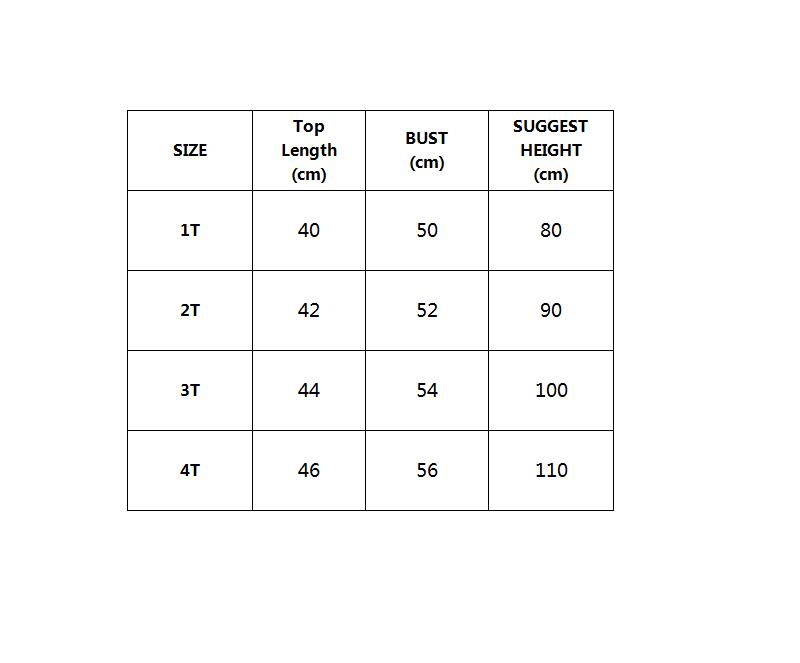 | SIZE | Top Length (cm) | BUST (cm) | SUGGEST HEIGHT (cm) |
|---|---|---|---|
| 1T | 40 | 50 | 80 |
| 2T | 42 | 52 | 90 |
| 3T | 44 | 54 | 100 |
| 4T | 46 | 56 | 110 |